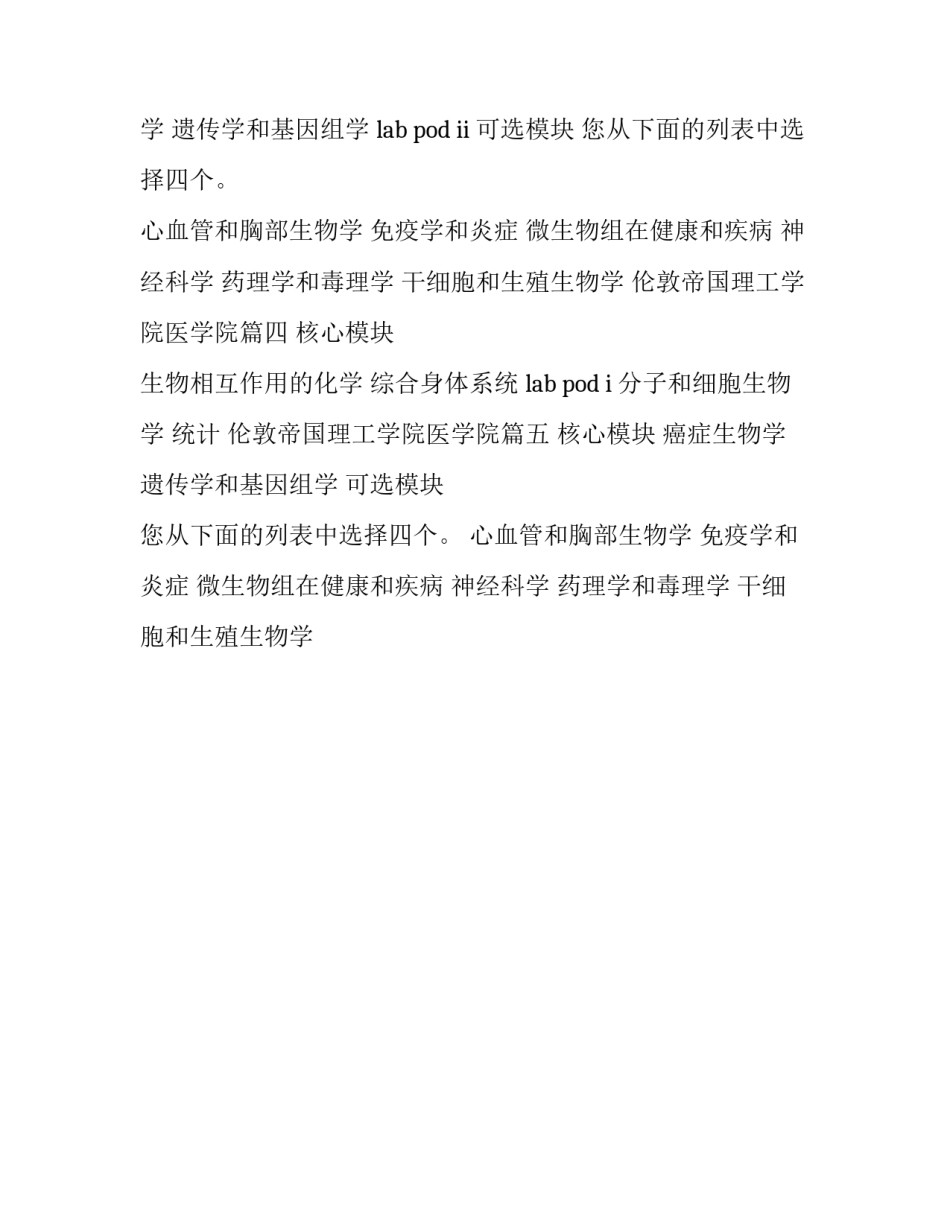 学 遗传学和基因组学 lab pod ii 可选模块 您从下面的列表中选择四个。

心血管和胸部生物学 免疫学和炎症 微生物组在健康和疾病 神经科学 药理学和毒理学 干细胞和生殖生物学 伦敦帝国理工学院医学院篇四 核心模块

生物相互作用的化学 综合身体系统 lab pod i 分子和细胞生物学 统计 伦敦帝国理工学院医学院篇五 核心模块 癌症生物学 遗传学和基因组学 可选模块

您从下面的列表中选择四个。 心血管和胸部生物学 免疫学和炎症 微生物组在健康和疾病 神经科学 药理学和毒理学 干细胞和生殖生物学